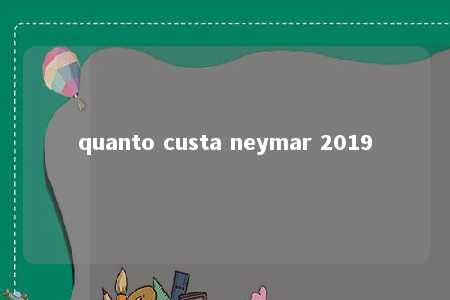 quanto custa neymar 2019